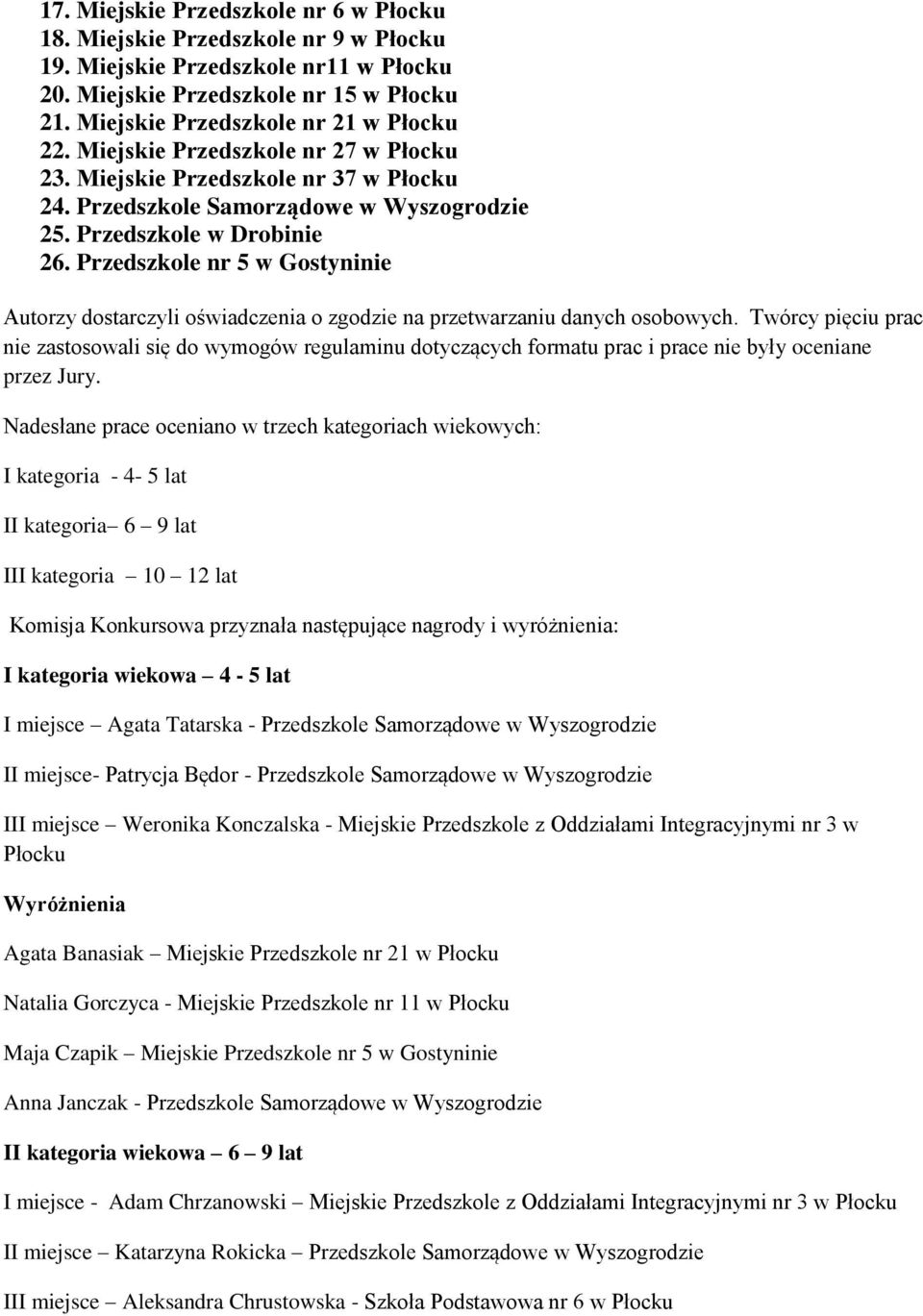 17. Miejskie Przedszkole nr 6 w Płocku
18. Miejskie Przedszkole nr 9 w Płocku
19. Miejskie Przedszkole nr11 w Płocku
20. Miejskie Przedszkole nr 15 w Płocku
21. Miejskie Przedszkole nr 21 w Płocku
22. Miejskie Przedszkole nr 27 w Płocku
23. Miejskie Przedszkole nr 37 w Płocku
24. Przedszkole Samorządowe w Wyszogrodzie
25. Przedszkole w Drobinie
26. Przedszkole nr 5 w Gostyninie

Autorzy dostarczyli oświadczenia o zgodzie na przetwarzaniu danych osobowych. Twórcy pięciu prac nie zastosowali się do wymogów regulaminu dotyczących formatu prac i prace nie były oceniane przez Jury.

Nadesłane prace oceniano w trzech kategoriach wiekowych:

I kategoria - 4- 5 lat

II kategoria– 6 – 9 lat

III kategoria – 10 – 12 lat

Komisja Konkursowa przyznała następujące nagrody i wyróżnienia:

I kategoria wiekowa – 4 - 5 lat

I miejsce – Agata Tatarska - Przedszkole Samorządowe w Wyszogrodzie

II miejsce- Patrycja Będor - Przedszkole Samorządowe w Wyszogrodzie

III miejsce – Weronika Konczalska - Miejskie Przedszkole z Oddziałami Integracyjnymi nr 3 w Płocku

Wyróżnienia

Agata Banasiak – Miejskie Przedszkole nr 21 w Płocku

Natalia Gorczyca - Miejskie Przedszkole nr 11 w Płocku

Maja Czapik – Miejskie Przedszkole nr 5 w Gostyninie

Anna Janczak - Przedszkole Samorządowe w Wyszogrodzie

II kategoria wiekowa – 6 – 9 lat

I miejsce - Adam Chrzanowski – Miejskie Przedszkole z Oddziałami Integracyjnymi nr 3 w Płocku

II miejsce – Katarzyna Rokicka – Przedszkole Samorządowe w Wyszogrodzie

III miejsce – Aleksandra Chrustowska - Szkoła Podstawowa nr 6 w Płocku